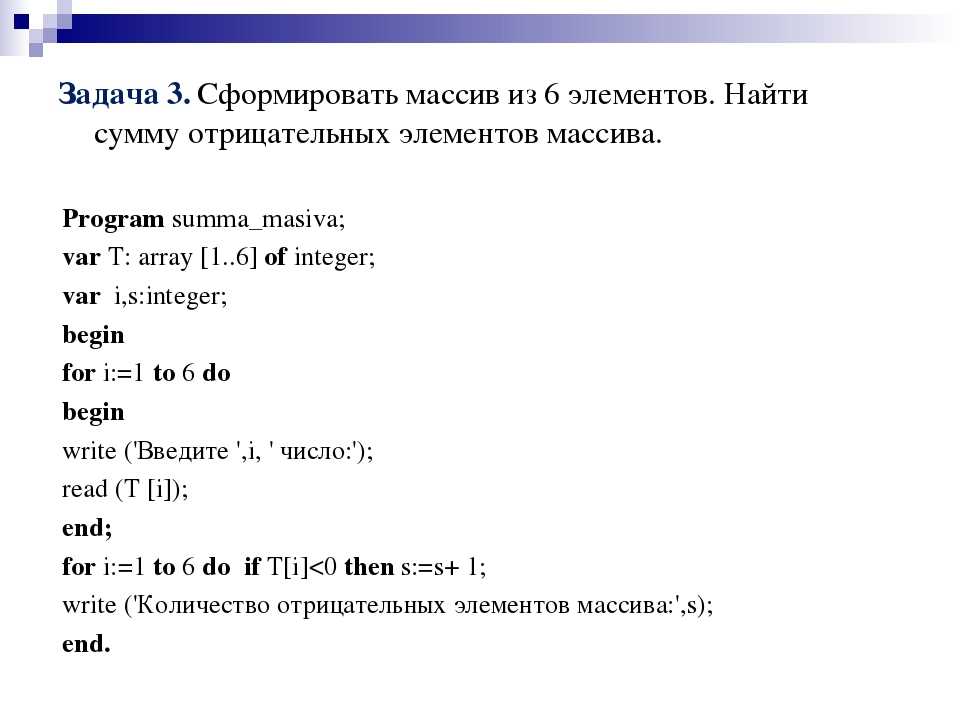 Задача 3. Сформировать массив из 6 элементов. Найти сумму отрицательных элементов массива.

Program summa_masiva;
var T: array [1..6] of integer;
var i,s:integer;
begin
for i:=1 to 6 do
begin
write ('Введите ',i, ' число:');
read (T [i]);
end;
for i:=1 to 6 do if T[i]<0 then s:=s+ 1;
write ('Количество отрицательных элементов массива:',s);
end.